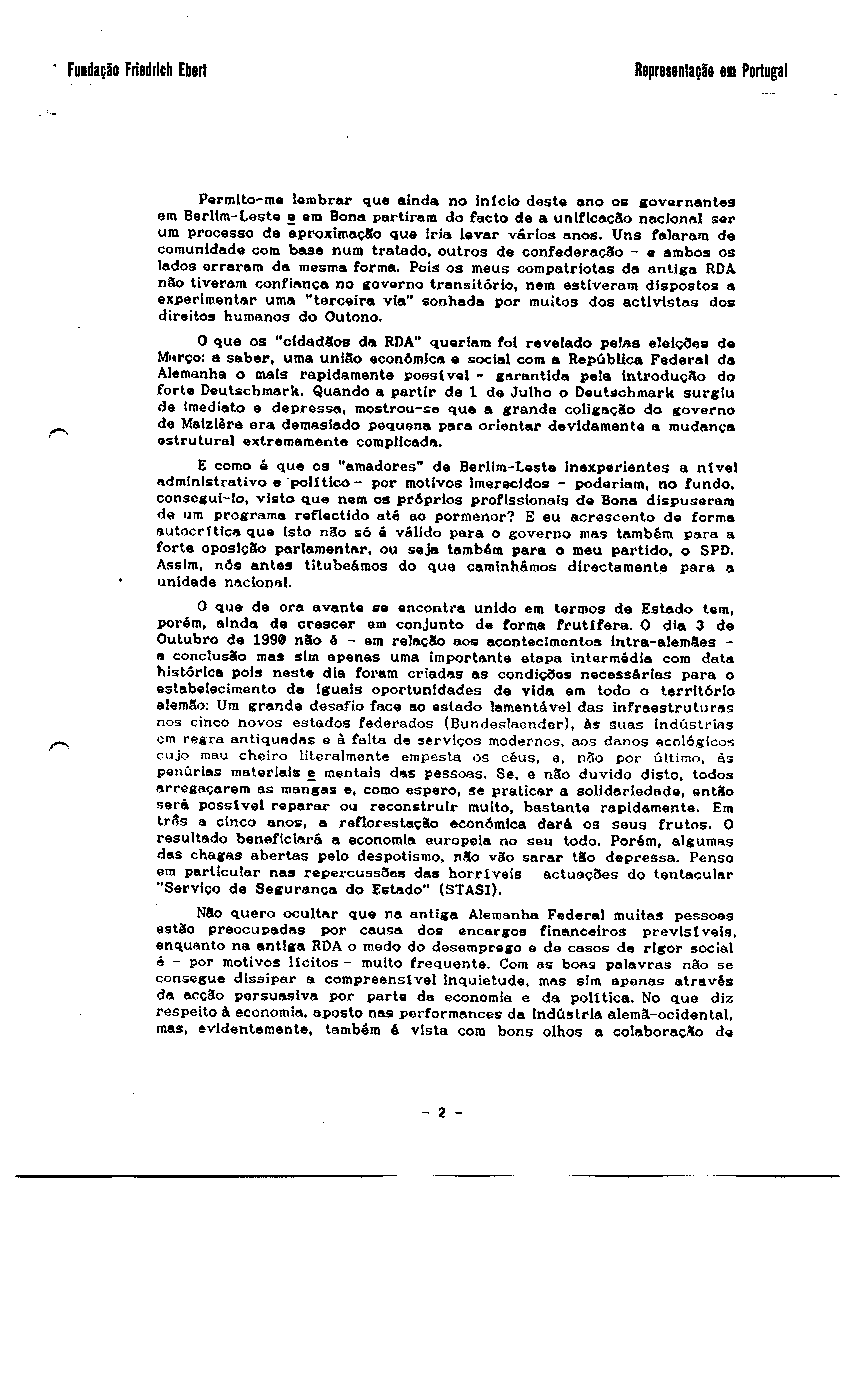 Fundação Friedrich Ebert

Representação em Portugal

Permito-me lembrar que ainda no início deste ano os governantes em Berlim-Leste e em Bona partiram do facto de a unificação nacional ser um processo de aproximação que iria levar vários anos. Uns falaram de comunidade com base num tratado, outros de confederação - e ambos os lados erraram da mesma forma. Pois os meus compatriotas da antiga RDA não tiveram confiança no governo transitório, nem estiveram dispostos a experimentar uma "terceira via" sonhada por muitos dos activistas dos direitos humanos do Outono.

O que os "cidadãos da RDA" queriam foi revelado pelas eleições de Março: a saber, uma união económica e social com a República Federal da Alemanha o mais rapidamente possível - garantida pela introdução do forte Deutschmark. Quando a partir de 1 de Julho o Deutschmark surgiu de imediato e depressa, mostrou-se que a grande coligação do governo de Maizière era demasiado pequena para orientar devidamente a mudança estrutural extremamente complicada.

E como é que os "amadores" de Berlim-Leste inexperientes a nível administrativo e político - por motivos imerecidos - poderiam, no fundo, consegui-lo, visto que nem os próprios profissionais de Bona dispuseram de um programa reflectido até ao pormenor? E eu acrescento de forma autocrítica que isto não só é válido para o governo mas também para a forte oposição parlamentar, ou seja também para o meu partido, o SPD. Assim, nós antes titubeámos do que caminhámos directamente para a unidade nacional.

O que de ora avante se encontra unido em termos de Estado tem, porém, ainda de crescer em conjunto de forma frutífera. O dia 3 de Outubro de 1990 não é - em relação aos acontecimentos intra-alemães - a conclusão mas sim apenas uma importante etapa intermédia com data histórica pois neste dia foram criadas as condições necessárias para o estabelecimento de iguais oportunidades de vida em todo o território alemão: Um grande desafio face ao estado lamentável das infraestruturas nos cinco novos estados federados (Bundeslaender), às suas indústrias em regra antiquadas e à falta de serviços modernos, aos danos ecológicos cujo mau cheiro literalmente empesta os céus, e, não por último, às penúrias materiais e mentais das pessoas. Se, e não duvido disto, todos arregaçarem as mangas e, como espero, se praticar a solidariedade, então será possível reparar ou reconstruir muito, bastante rapidamente. Em três a cinco anos, a reflorestação económica dará os seus frutos. O resultado beneficiará a economia europeia no seu todo. Porém, algumas das chagas abertas pelo despotismo, não vão sarar tão depressa. Penso em particular nas repercussões das horríveis actuações do tentacular "Serviço de Segurança do Estado" (STASI).

Não quero ocultar que na antiga Alemanha Federal muitas pessoas estão preocupadas por causa dos encargos financeiros previsíveis, enquanto na antiga RDA o medo do desemprego e de casos de rigor social é - por motivos lícitos - muito frequente. Com as boas palavras não se consegue dissipar a compreensível inquietude, mas sim apenas através da acção persuasiva por parte da economia e da política. No que diz respeito à economia, aposto nas performances da indústria alemã-ocidental, mas, evidentemente, também é vista com bons olhos a colaboração de

- 2 -